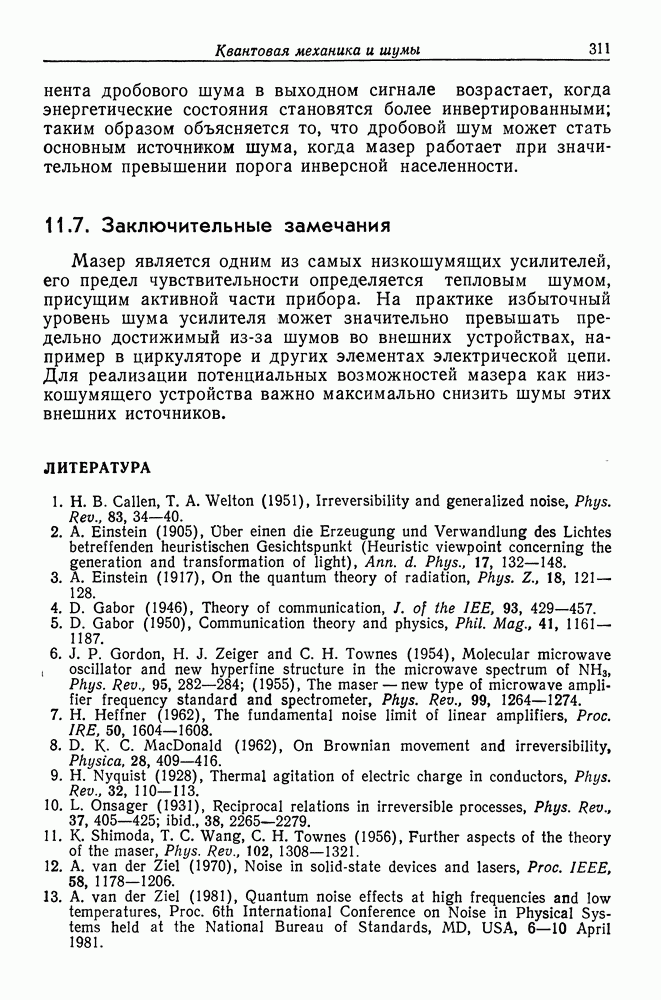 Квантовая механика и шумы 311

нента дробового шума в выходном сигнале возрастает, когда энергетические состояния становятся более инвертированными; таким образом объясняется то, что дробовой шум может стать основным источником шума, когда мазер работает при значительном превышении порога инверсной населенности.

11.7. Заключительные замечания

Мазер является одним из самых низкошумящих усилителей, его предел чувствительности определяется тепловым шумом, присущим активной части прибора. На практике избыточный уровень шума усилителя может значительно превышать предельно достижимый из-за шумов во внешних устройствах, например в циркуляторе и других элементах электрической цепи. Для реализации потенциальных возможностей мазера как низкошумящего устройства важно максимально снизить шумы этих внешних источников.

ЛИТЕРАТУРА

1. H. B. Callen, T. A. Welton (1951), Irreversibility and generalized noise, Phys. Rev., 83, 34—40.
2. A. Einstein (1905), Über einen die Erzeugung und Verwandlung des Lichtes betreffenden heuristischen Gesichtspunkt (Heuristic viewpoint concerning the generation and transformation of light), Ann. d. Phys., 17, 132—148.
3. A. Einstein (1917), On the quantum theory of radiation, Phys. Z., 18, 121—128.
4. D. Gabor (1946), Theory of communication, J. of the IEE, 93, 429—457.
5. D. Gabor (1950), Communication theory and physics, Phil. Mag., 41, 1161—1187.
6. J. P. Gordon, H. J. Zeiger and C. H. Townes (1954), Molecular microwave oscillator and new hyperfine structure in the microwave spectrum of $NH_3$, Phys. Rev., 95, 282—284; (1955), The maser — new type of microwave amplifier frequency standard and spectrometer, Phys. Rev., 99, 1264—1274.
7. H. Heffner (1962), The fundamental noise limit of linear amplifiers, Proc. IRE, 50, 1604—1608.
8. D. K. C. MacDonald (1962), On Brownian movement and irreversibility, Physica, 28, 409—416.
9. H. Nyquist (1928), Thermal agitation of electric charge in conductors, Phys. Rev., 32, 110—113.
10. L. Onsager (1931), Reciprocal relations in irreversible processes, Phys. Rev., 37, 405—425; ibid., 38, 2265—2279.
11. K. Shimoda, T. C. Wang, C. H. Townes (1956), Further aspects of the theory of the maser, Phys. Rev., 102, 1308—1321.
12. A. van der Ziel (1970), Noise in solid-state devices and lasers, Proc. IEEE, 58, 1178—1206.
13. A. van der Ziel (1981), Quantum noise effects at high frequencies and low temperatures, Proc. 6th International Conference on Noise in Physical Systems held at the National Bureau of Standards, MD, USA, 6—10 April 1981.